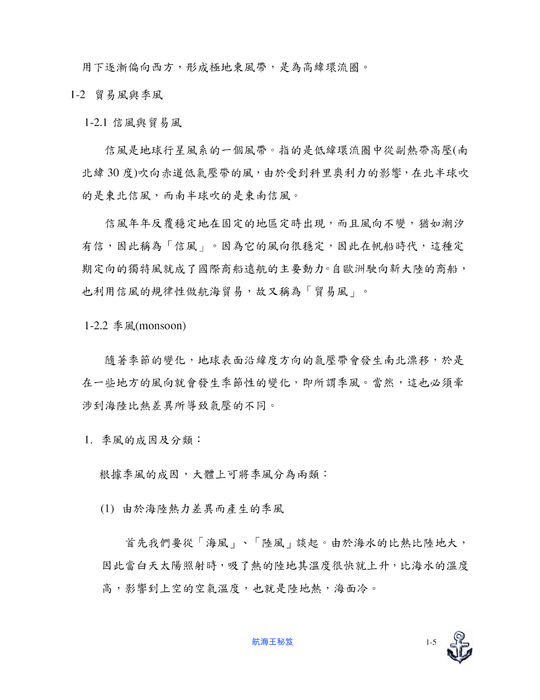 用下逐漸偏向西方，形成極地東風帶，是為高緯環流圈。

1-2 貿易風與季風

1-2.1 信風與貿易風

信風是地球行星風系的一個風帶。指的是低緯環流圈中從副熱帶高壓(南北緯 30 度)吹向赤道低氣壓帶的風，由於受到科里奧利力的影響，在北半球吹的是東北信風，而南半球吹的是東南信風。

信風年年反覆穩定地在固定的地區定時出現，而且風向不變，猶如潮汐有信，因此稱為「信風」。因為它的風向很穩定，因此在帆船時代，這種定期定向的獨特風就成了國際商船遠航的主要動力。自歐洲駛向新大陸的商船，也利用信風的規律性做航海貿易，故又稱為「貿易風」。

1-2.2 季風(monsoon)

隨著季節的變化，地球表面沿緯度方向的氣壓帶會發生南北漂移，於是在一些地方的風向就會發生季節性的變化，即所謂季風。當然，這也必須牽涉到海陸比熱差異所導致氣壓的不同。

1. 季風的成因及分類：

根據季風的成因，大體上可將季風分為兩類：

(1) 由於海陸熱力差異而產生的季風

首先我們要從「海風」、「陸風」談起。由於海水的比熱比陸地大，因此當白天太陽照射時，吸了熱的陸地其溫度很快就上升，比海水的溫度高，影響到上空的空氣溫度，也就是陸地熱，海面冷。

航海王秘笈

1-5